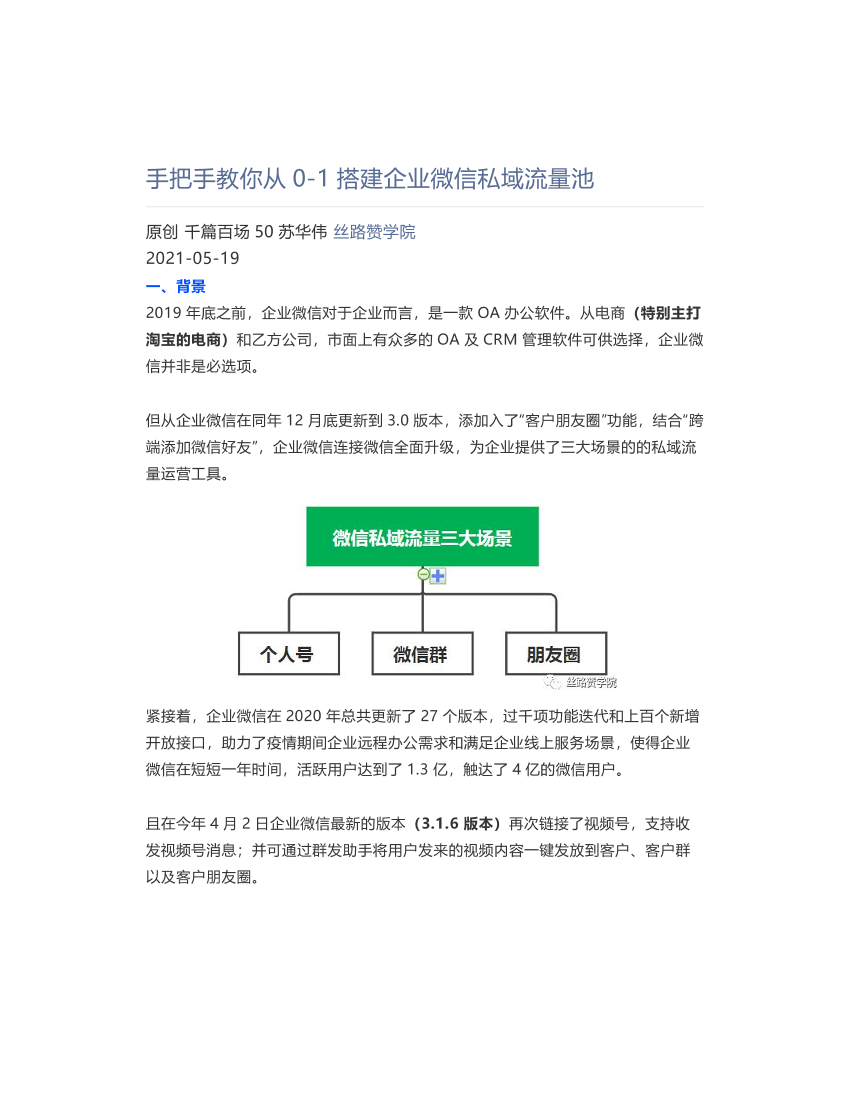 手把手教你从 0-1 搭建企业微信私域流量池

原创 千篇百场 50 苏华伟 丝路赞学院
2021-05-19

一、背景

2019 年底之前，企业微信对于企业而言，是一款 OA 办公软件。从电商（特别主打淘宝的电商）和乙方公司，市面上有众多的 OA 及 CRM 管理软件可供选择，企业微信并非是必选项。

但从企业微信在同年 12 月底更新到 3.0 版本，添加入了“客户朋友圈”功能，结合“跨端添加微信好友”，企业微信连接微信全面升级，为企业提供了三大场景的的私域流量运营工具。

微信私域流量三大场景

个人号

微信群

朋友圈

丝路赞学院

紧接着，企业微信在 2020 年总共更新了 27 个版本，过千项功能迭代和上百个新增开放接口，助力了疫情期间企业远程办公需求和满足企业线上服务场景，使得企业微信在短短一年时间，活跃用户达到了 1.3 亿，触达了 4 亿的微信用户。

且在今年 4 月 2 日企业微信最新的版本（3.1.6 版本）再次链接了视频号，支持收发视频号消息；并可通过群发助手将用户发来的视频内容一键发放到客户、客户群以及客户朋友圈。